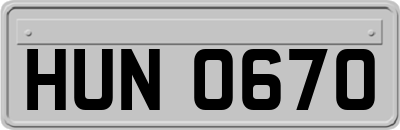 HUN 0670